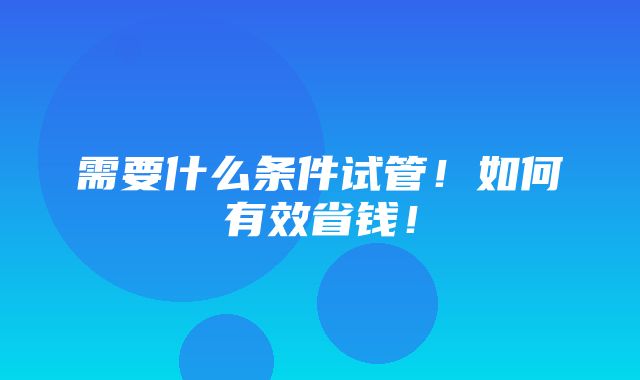 需要什么条件试管！如何有效省钱！